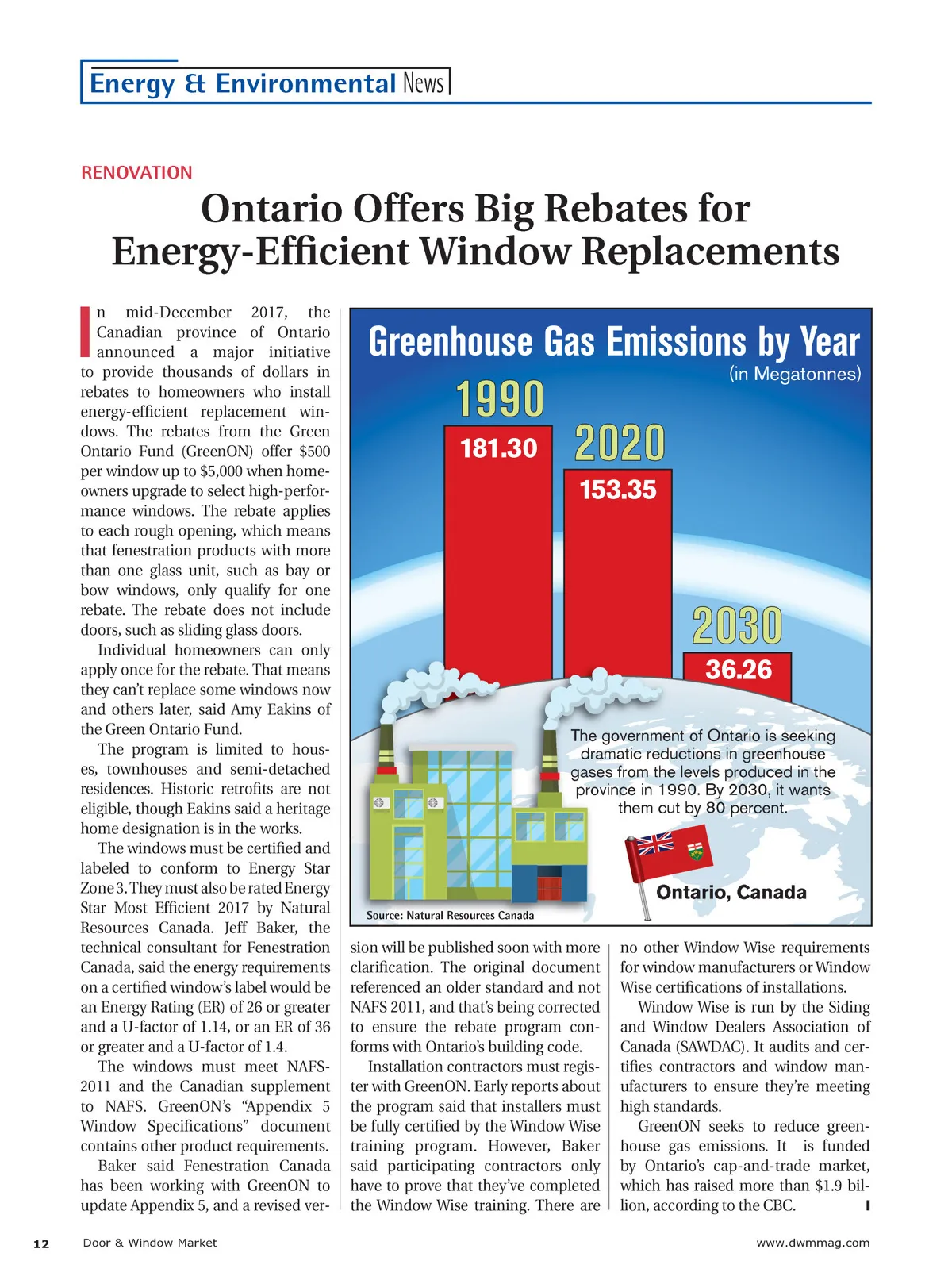 Energy & Environmental News

RENOVATION

Ontario Offers Big Rebates for Energy-Efficient Window Replacements

In mid-December 2017, the Canadian province of Ontario announced a major initiative to provide thousands of dollars in rebates to homeowners who install energy-efficient replacement windows. The rebates from the Green Ontario Fund (GreenON) offer $500 per window up to $5,000 when homeowners upgrade to select high-performance windows. The rebate applies to each rough opening, which means that fenestration products with more than one glass unit, such as bay or bow windows, only qualify for one rebate. The rebate does not include doors, such as sliding glass doors.

Individual homeowners can only apply once for the rebate. That means they can't replace some windows now and others later, said Amy Eakins of the Green Ontario Fund.

The program is limited to houses, townhouses and semi-detached residences. Historic retrofits are not eligible, though Eakins said a heritage home designation is in the works.

The windows must be certified and labeled to conform to Energy Star Zone 3. They must also be rated Energy Star Most Efficient 2017 by Natural Resources Canada. Jeff Baker, the technical consultant for Fenestration Canada, said the energy requirements on a certified window's label would be an Energy Rating (ER) of 26 or greater and a U-factor of 1.14, or an ER of 36 or greater and a U-factor of 1.4.

The windows must meet NAFS-2011 and the Canadian supplement to NAFS. GreenON's "Appendix 5 Window Specifications" document contains other product requirements.

Baker said Fenestration Canada has been working with GreenON to update Appendix 5, and a revised version will be published soon with more clarification. The original document referenced an older standard and not NAFS 2011, and that's being corrected to ensure the rebate program conforms with Ontario's building code.

Installation contractors must register with GreenON. Early reports about the program said that installers must be fully certified by the Window Wise training program. However, Baker said participating contractors only have to prove that they've completed the Window Wise training. There are no other Window Wise requirements for window manufacturers or Window Wise certifications of installations.

Window Wise is run by the Siding and Window Dealers Association of Canada (SAWDAC). It audits and certifies contractors and window manufacturers to ensure they're meeting high standards.

GreenON seeks to reduce greenhouse gas emissions. It is funded by Ontario's cap-and-trade market, which has raised more than $1.9 billion, according to the CBC.

Greenhouse Gas Emissions by Year
(in Megatonnes)
1990
181.30
2020
153.35
2030
36.26
The government of Ontario is seeking dramatic reductions in greenhouse gases from the levels produced in the province in 1990. By 2030, it wants them cut by 80 percent.
Ontario, Canada
Source: Natural Resources Canada

12 Door & Window Market www.dwmmag.com